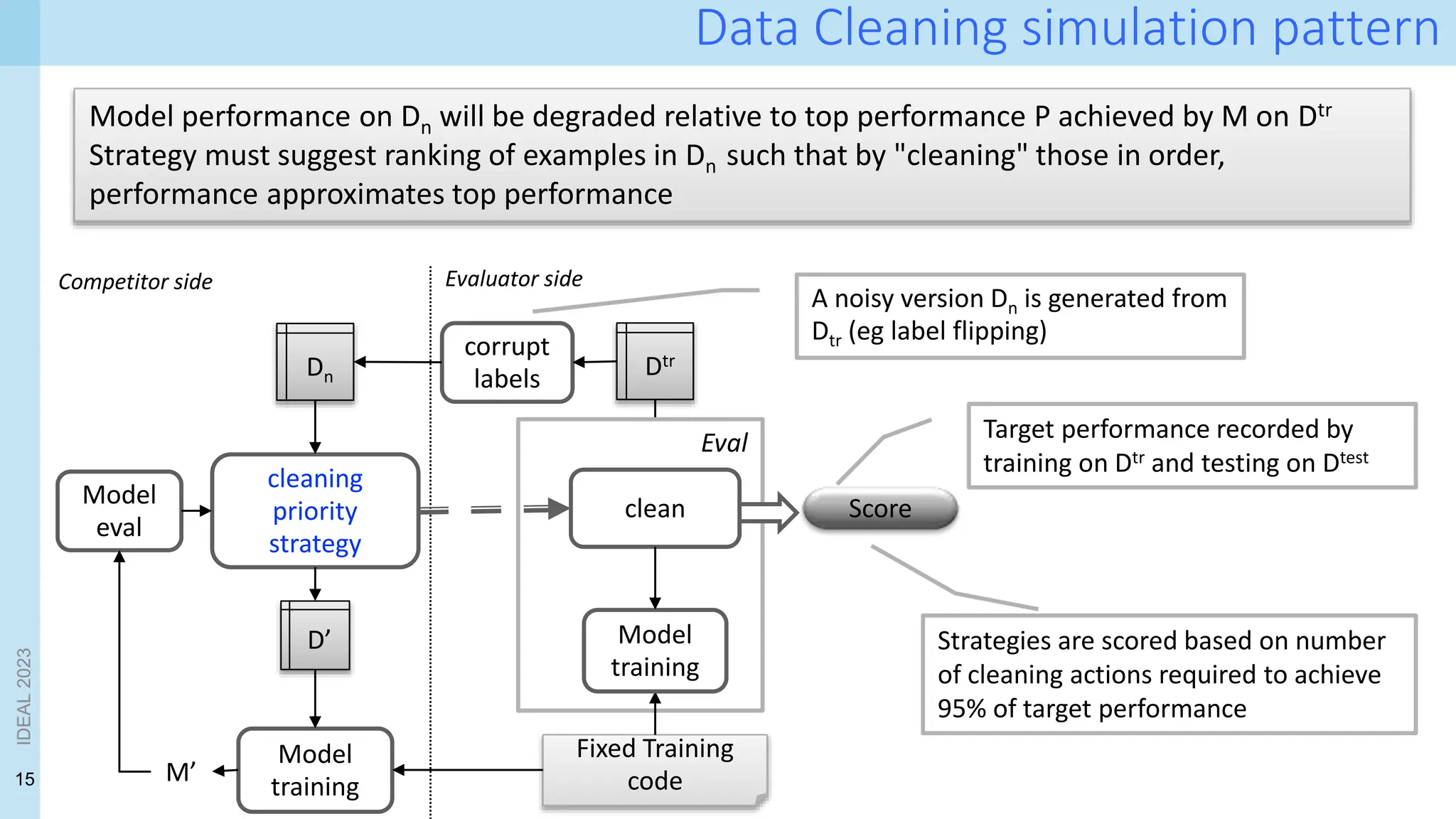 Data Cleaning simulation pattern

Model performance on $D_n$ will be degraded relative to top performance P achieved by M on $D^{tr}$
Strategy must suggest ranking of examples in $D_n$ such that by "cleaning" those in order, performance approximates top performance

Competitor side

Evaluator side

A noisy version $D_n$ is generated from $D_{tr}$ (eg label flipping)

$D_n$

corrupt labels

$D^{tr}$

Eval

Target performance recorded by training on $D^{tr}$ and testing on $D^{test}$

Model eval

cleaning priority strategy

clean

Score

D'

Model training

Strategies are scored based on number of cleaning actions required to achieve 95% of target performance

M'

Model training

Fixed Training code

IDEAL 2023

15